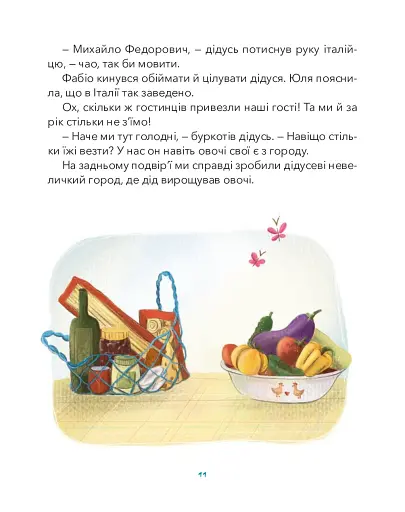 – Михайло Федорович, – дідусь потиснув руку італійцю, – чао, так би мовити.

Фабіо кинувся обіймати й цілувати дідуся. Юля пояснила, що в Італії так заведено.

Ох, скільки ж гостинців привезли наші гості! Та ми й за рік стільки не з'їмо!

– Наче ми тут голодні, – буркотів дідусь. – Навіщо стільки їжі везти? У нас он навіть овочі свої є з городу.

На задньому подвір'ї ми справді зробили дідусеві невеличкий город, де дід вирощував овочі.

11